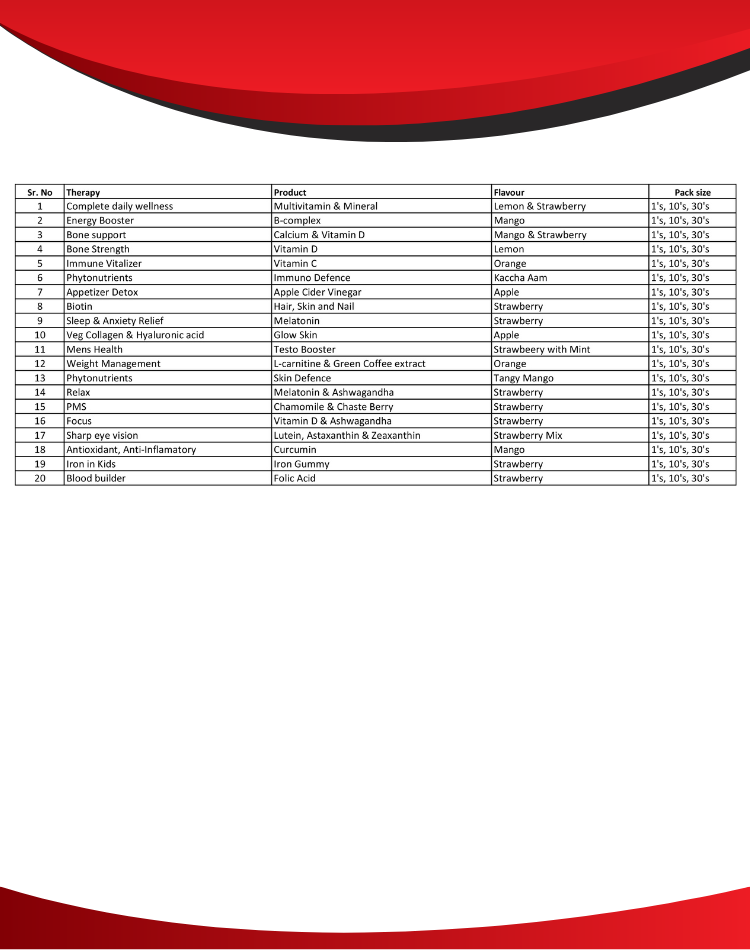 | Sr. No | Therapy | Product | Flavour | Pack size |
|---|---|---|---|---|
| 1 | Complete daily wellness | Multivitamin & Mineral | Lemon & Strawberry | 1's, 10's, 30's |
| 2 | Energy Booster | B-complex | Mango | 1's, 10's, 30's |
| 3 | Bone support | Calcium & Vitamin D | Mango & Strawberry | 1's, 10's, 30's |
| 4 | Bone Strength | Vitamin D | Lemon | 1's, 10's, 30's |
| 5 | Immune Vitalizer | Vitamin C | Orange | 1's, 10's, 30's |
| 6 | Phytonutrients | Immuno Defence | Kaccha Aam | 1's, 10's, 30's |
| 7 | Appetizer Detox | Apple Cider Vinegar | Apple | 1's, 10's, 30's |
| 8 | Biotin | Hair, Skin and Nail | Strawberry | 1's, 10's, 30's |
| 9 | Sleep & Anxiety Relief | Melatonin | Strawberry | 1's, 10's, 30's |
| 10 | Veg Collagen & Hyaluronic acid | Glow Skin | Apple | 1's, 10's, 30's |
| 11 | Mens Health | Testo Booster | Strawbeery with Mint | 1's, 10's, 30's |
| 12 | Weight Management | L-carnitine & Green Coffee extract | Orange | 1's, 10's, 30's |
| 13 | Phytonutrients | Skin Defence | Tangy Mango | 1's, 10's, 30's |
| 14 | Relax | Melatonin & Ashwagandha | Strawberry | 1's, 10's, 30's |
| 15 | PMS | Chamomile & Chaste Berry | Strawberry | 1's, 10's, 30's |
| 16 | Focus | Vitamin D & Ashwagandha | Strawberry | 1's, 10's, 30's |
| 17 | Sharp eye vision | Lutein, Astaxanthin & Zeaxanthin | Strawberry Mix | 1's, 10's, 30's |
| 18 | Antioxidant, Anti-Inflamatory | Curcumin | Mango | 1's, 10's, 30's |
| 19 | Iron in Kids | Iron Gummy | Strawberry | 1's, 10's, 30's |
| 20 | Blood builder | Folic Acid | Strawberry | 1's, 10's, 30's |